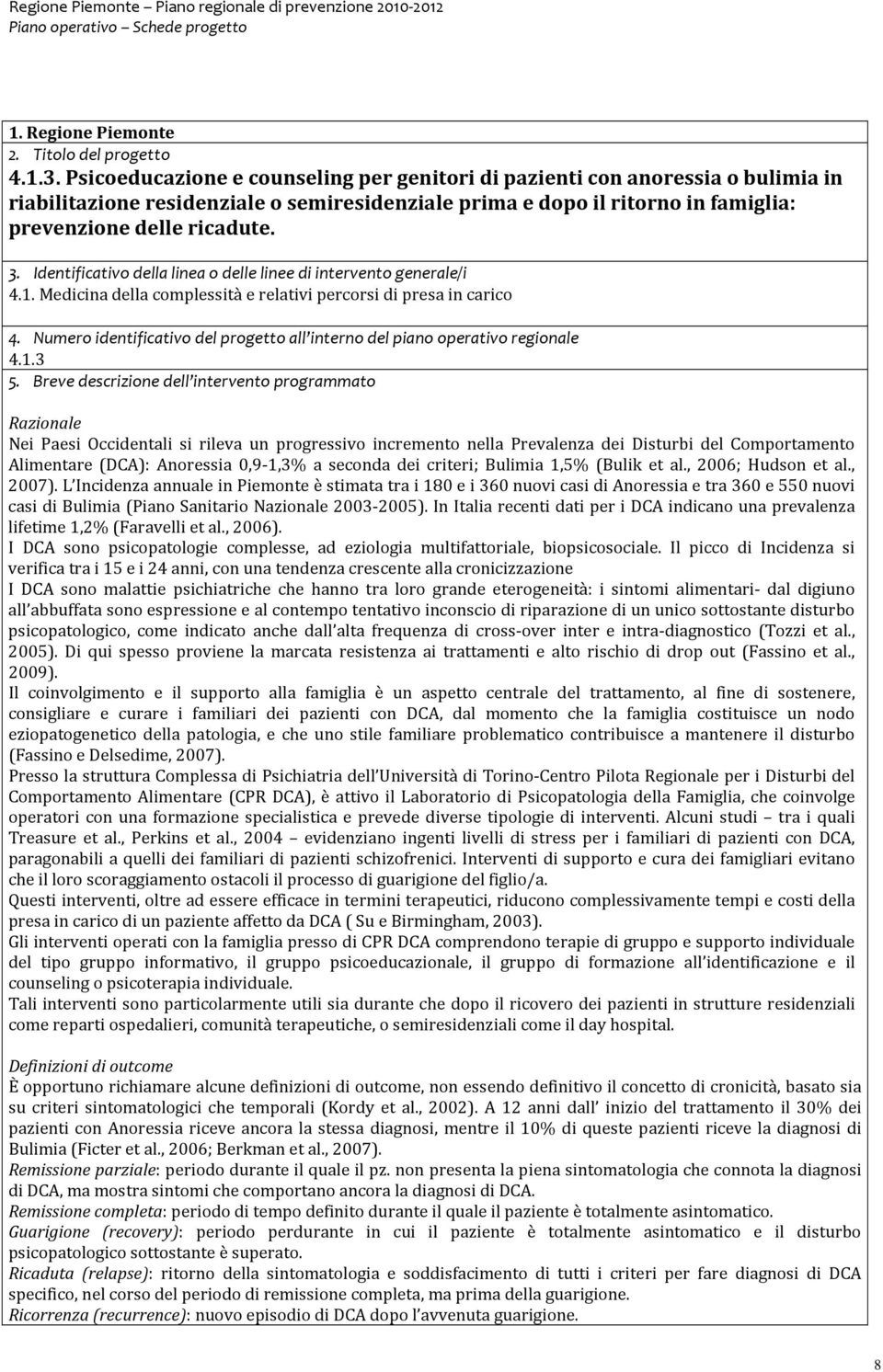 Regione Piemonte – Piano regionale di prevenzione 2010-2012
Piano operativo – Schede progetto

1. Regione Piemonte
2. Titolo del progetto
4.1.3. Psicoeducazione e counseling per genitori di pazienti con anoressia o bulimia in riabilitazione residenziale o semiresidenziale prima e dopo il ritorno in famiglia: prevenzione delle ricadute.

3. Identificativo della linea o delle linee di intervento generale/i
4.1. Medicina della complessità e relativi percorsi di presa in carico

4. Numero identificativo del progetto all'interno del piano operativo regionale
4.1.3

5. Breve descrizione dell'intervento programmato

Razionale
Nei Paesi Occidentali si rileva un progressivo incremento nella Prevalenza dei Disturbi del Comportamento Alimentare (DCA): Anoressia 0,9-1,3% a seconda dei criteri; Bulimia 1,5% (Bulik et al., 2006; Hudson et al., 2007). L'Incidenza annuale in Piemonte è stimata tra i 180 e i 360 nuovi casi di Anoressia e tra 360 e 550 nuovi casi di Bulimia (Piano Sanitario Nazionale 2003-2005). In Italia recenti dati per i DCA indicano una prevalenza lifetime 1,2% (Faravelli et al., 2006).
I DCA sono psicopatologie complesse, ad eziologia multifattoriale, biopsicosociale. Il picco di Incidenza si verifica tra i 15 e i 24 anni, con una tendenza crescente alla cronicizzazione
I DCA sono malattie psichiatriche che hanno tra loro grande eterogeneità: i sintomi alimentari- dal digiuno all'abbuffata sono espressione e al contempo tentativo inconscio di riparazione di un unico sottostante disturbo psicopatologico, come indicato anche dall'alta frequenza di cross-over inter e intra-diagnostico (Tozzi et al., 2005). Di qui spesso proviene la marcata resistenza ai trattamenti e alto rischio di drop out (Fassino et al., 2009).
Il coinvolgimento e il supporto alla famiglia è un aspetto centrale del trattamento, al fine di sostenere, consigliare e curare i familiari dei pazienti con DCA, dal momento che la famiglia costituisce un nodo eziopatogenetico della patologia, e che uno stile familiare problematico contribuisce a mantenere il disturbo (Fassino e Delsedime, 2007).
Presso la struttura Complessa di Psichiatria dell'Università di Torino-Centro Pilota Regionale per i Disturbi del Comportamento Alimentare (CPR DCA), è attivo il Laboratorio di Psicopatologia della Famiglia, che coinvolge operatori con una formazione specialistica e prevede diverse tipologie di interventi. Alcuni studi – tra i quali Treasure et al., Perkins et al., 2004 – evidenziano ingenti livelli di stress per i familiari di pazienti con DCA, paragonabili a quelli dei familiari di pazienti schizofrenici. Interventi di supporto e cura dei famigliari evitano che il loro scoraggiamento ostacoli il processo di guarigione del figlio/a.
Questi interventi, oltre ad essere efficace in termini terapeutici, riducono complessivamente tempi e costi della presa in carico di un paziente affetto da DCA ( Su e Birmingham, 2003).
Gli interventi operati con la famiglia presso di CPR DCA comprendono terapie di gruppo e supporto individuale del tipo gruppo informativo, il gruppo psicoeducazionale, il gruppo di formazione all'identificazione e il counseling o psicoterapia individuale.
Tali interventi sono particolarmente utili sia durante che dopo il ricovero dei pazienti in strutture residenziali come reparti ospedalieri, comunità terapeutiche, o semiresidenziali come il day hospital.

Definizioni di outcome
È opportuno richiamare alcune definizioni di outcome, non essendo definitivo il concetto di cronicità, basato sia su criteri sintomatologici che temporali (Kordy et al., 2002). A 12 anni dall' inizio del trattamento il 30% dei pazienti con Anoressia riceve ancora la stessa diagnosi, mentre il 10% di queste pazienti riceve la diagnosi di Bulimia (Ficter et al., 2006; Berkman et al., 2007).
Remissione parziale: periodo durante il quale il pz. non presenta la piena sintomatologia che connota la diagnosi di DCA, ma mostra sintomi che comportano ancora la diagnosi di DCA.
Remissione completa: periodo di tempo definito durante il quale il paziente è totalmente asintomatico.
Guarigione (recovery): periodo perdurante in cui il paziente è totalmente asintomatico e il disturbo psicopatologico sottostante è superato.
Ricaduta (relapse): ritorno della sintomatologia e soddisfacimento di tutti i criteri per fare diagnosi di DCA specifico, nel corso del periodo di remissione completa, ma prima della guarigione.
Ricorrenza (recurrence): nuovo episodio di DCA dopo l'avvenuta guarigione.

8